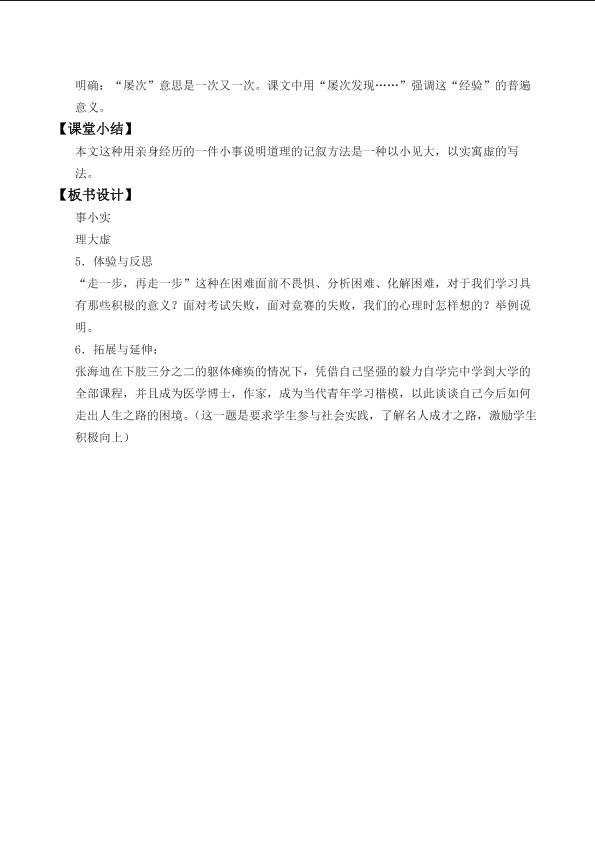 明确："屡次"意思是一次又一次。课文中用"屡次发现……"强调这"经验"的普遍意义。

【课堂小结】

本文这种用亲身经历的一件小事说明道理的记叙方法是一种以小见大，以实寓虚的写法。

【板书设计】

事小实

理大虚

5．体验与反思

"走一步，再走一步"这种在困难面前不畏惧、分析困难、化解困难，对于我们学习具有那些积极的意义？面对考试失败，面对竞赛的失败，我们的心理时怎样想的？举例说明。

6．拓展与延伸：

张海迪在下肢三分之二的躯体瘫痪的情况下，凭借自己坚强的毅力自学完中学到大学的全部课程，并且成为医学博士，作家，成为当代青年学习楷模，以此谈谈自己今后如何走出人生之路的困境。（这一题是要求学生参与社会实践，了解名人成才之路，激励学生积极向上）